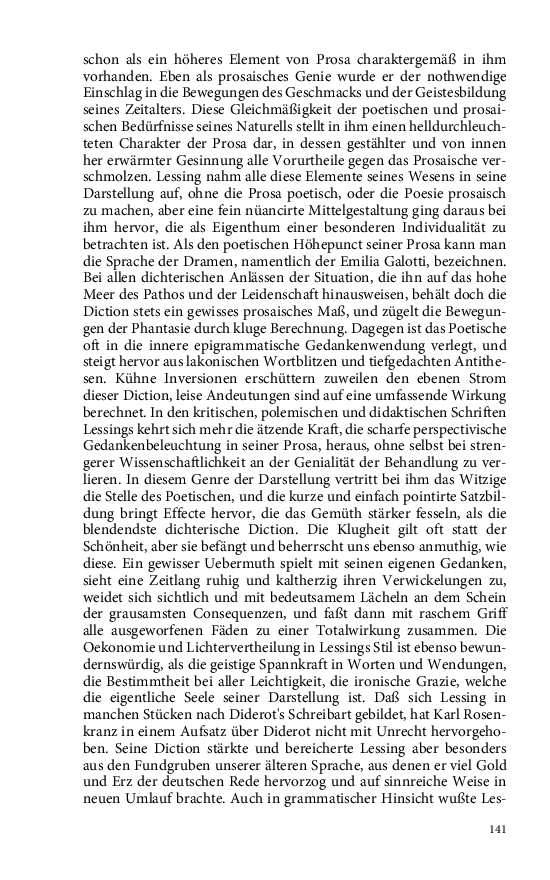 schon als ein höheres Element von Prosa charaktergemäß in ihm vorhanden. Eben als prosaisches Genie wurde er der nothwendige Einschlag in die Bewegungen des Geschmacks und der Geistesbildung seines Zeitalters. Diese Gleichmäßigkeit der poetischen und prosaischen Bedürfnisse seines Naturells stellt in ihm einen helldurchleuchteten Charakter der Prosa dar, in dessen gestählter und von innen her erwärmter Gesinnung alle Vorurtheile gegen das Prosaische verschmolzen. Lessing nahm alle diese Elemente seines Wesens in seine Darstellung auf, ohne die Prosa poetisch, oder die Poesie prosaisch zu machen, aber eine fein nüancirte Mittelgestaltung ging daraus bei ihm hervor, die als Eigenthum einer besonderen Individualität zu betrachten ist. Als den poetischen Höhepunct seiner Prosa kann man die Sprache der Dramen, namentlich der Emilia Galotti, bezeichnen. Bei allen dichterischen Anlässen der Situation, die ihn auf das hohe Meer des Pathos und der Leidenschaft hinausweisen, behält doch die Diction stets ein gewisses prosaisches Maß, und zügelt die Bewegungen der Phantasie durch kluge Berechnung. Dagegen ist das Poetische oft in die innere epigrammatische Gedankenwendung verlegt, und steigt hervor aus lakonischen Wortblitzen und tiefgedachten Antithesen. Kühne Inversionen erschüttern zuweilen den ebenen Strom dieser Diction, leise Andeutungen sind auf eine umfassende Wirkung berechnet. In den kritischen, polemischen und didaktischen Schriften Lessings kehrt sich mehr die ätzende Kraft, die scharfe perspectivische Gedankenbeleuchtung in seiner Prosa, heraus, ohne selbst bei strengerer Wissenschaftlichkeit an der Genialität der Behandlung zu verlieren. In diesem Genre der Darstellung vertritt bei ihm das Witzige die Stelle des Poetischen, und die kurze und einfach pointirte Satzbildung bringt Effecte hervor, die das Gemüth stärker fesseln, als die blendendste dichterische Diction. Die Klugheit gilt oft statt der Schönheit, aber sie befängt und beherrscht uns ebenso anmuthig, wie diese. Ein gewisser Uebermuth spielt mit seinen eigenen Gedanken, sieht eine Zeitlang ruhig und kaltherzig ihren Verwickelungen zu, weidet sich sichtlich und mit bedeutsamem Lächeln an dem Schein der grausamsten Consequenzen, und faßt dann mit raschem Griff alle ausgeworfenen Fäden zu einer Totalwirkung zusammen. Die Oekonomie und Lichtervertheilung in Lessings Stil ist ebenso bewundernswürdig, als die geistige Spannkraft in Worten und Wendungen, die Bestimmtheit bei aller Leichtigkeit, die ironische Grazie, welche die eigentliche Seele seiner Darstellung ist. Daß sich Lessing in manchen Stücken nach Diderot's Schreibart gebildet, hat Karl Rosenkranz in einem Aufsatz über Diderot nicht mit Unrecht hervorgehoben. Seine Diction stärkte und bereicherte Lessing aber besonders aus den Fundgruben unserer älteren Sprache, aus denen er viel Gold und Erz der deutschen Rede hervorzog und auf sinnreiche Weise in neuen Umlauf brachte. Auch in grammatischer Hinsicht wußte Les-

141